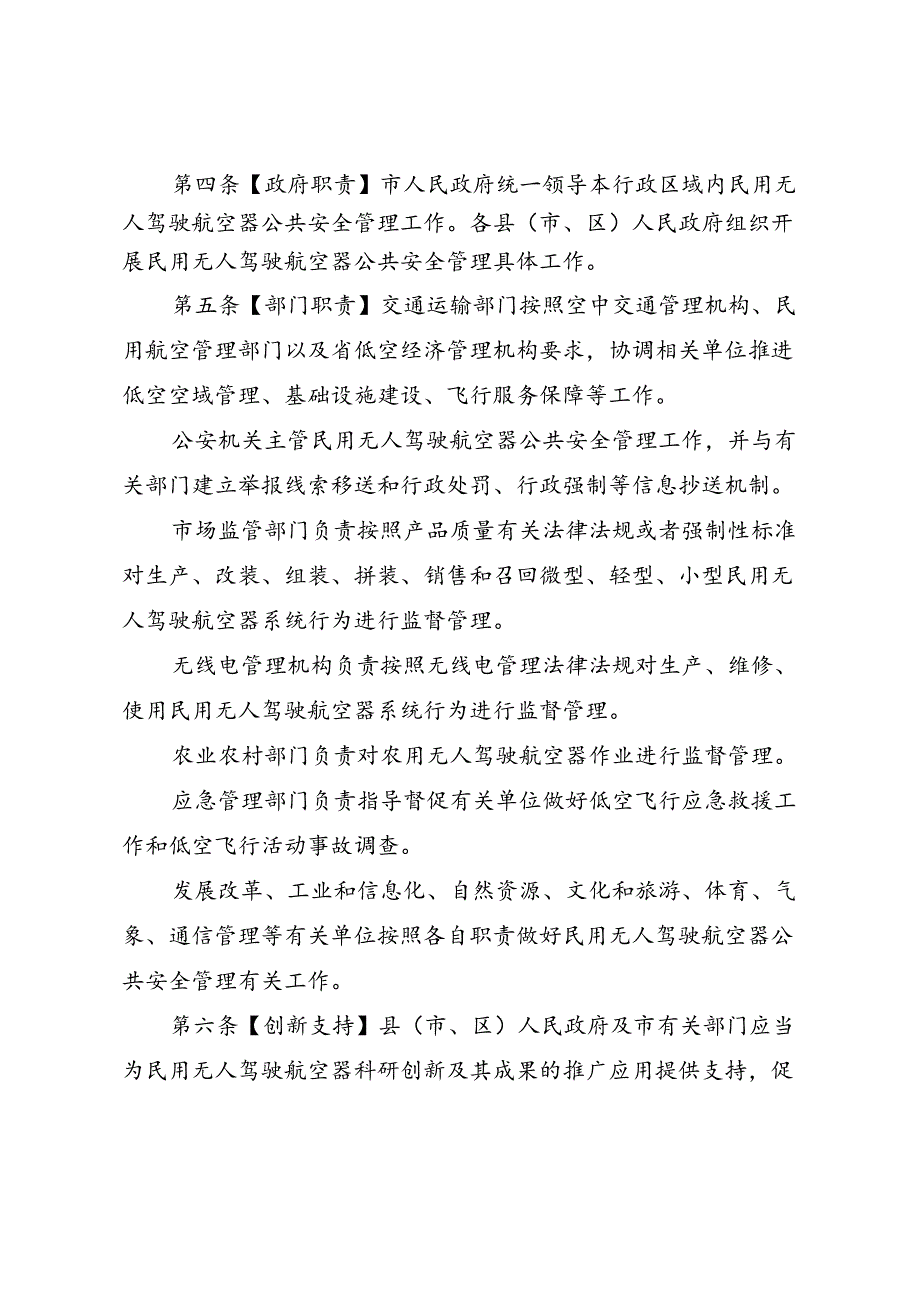 第四条【政府职责】市人民政府统一领导本行政区域内民用无人驾驶航空器公共安全管理工作。各县（市、区）人民政府组织开展民用无人驾驶航空器公共安全管理具体工作。

第五条【部门职责】交通运输部门按照空中交通管理机构、民用航空管理部门以及省低空经济管理机构要求，协调相关单位推进低空空域管理、基础设施建设、飞行服务保障等工作。

公安机关主管民用无人驾驶航空器公共安全管理工作，并与有关部门建立举报线索移送和行政处罚、行政强制等信息抄送机制。

市场监管部门负责按照产品质量有关法律法规或者强制性标准对生产、改装、组装、拼装、销售和召回微型、轻型、小型民用无人驾驶航空器系统行为进行监督管理。

无线电管理机构负责按照无线电管理法律法规对生产、维修、使用民用无人驾驶航空器系统行为进行监督管理。

农业农村部门负责对农用无人驾驶航空器作业进行监督管理。

应急管理部门负责指导督促有关单位做好低空飞行应急救援工作和低空飞行活动事故调查。

发展改革、工业和信息化、自然资源、文化和旅游、体育、气象、通信管理等有关单位按照各自职责做好民用无人驾驶航空器公共安全管理有关工作。

第六条【创新支持】县（市、区）人民政府及市有关部门应当为民用无人驾驶航空器科研创新及其成果的推广应用提供支持，促